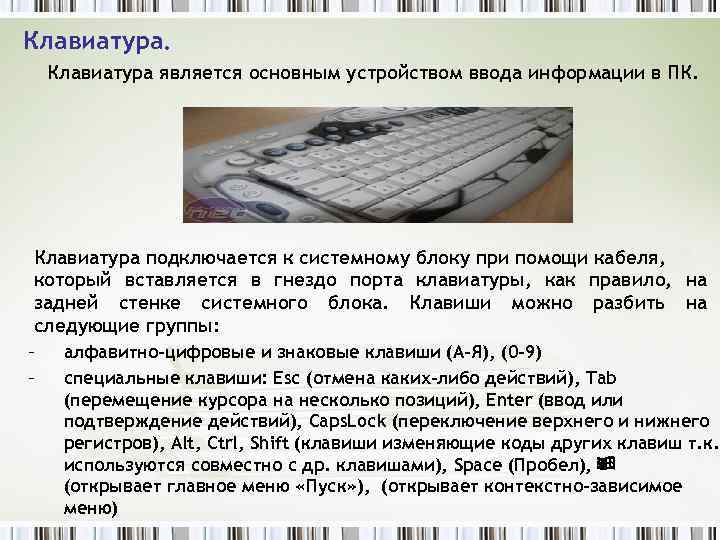 Клавиатура.

Клавиатура является основным устройством ввода информации в ПК.

Клавиатура подключается к системному блоку при помощи кабеля, который вставляется в гнездо порта клавиатуры, как правило, на задней стенке системного блока. Клавиши можно разбить на следующие группы:

– алфавитно-цифровые и знаковые клавиши (А-Я), (0-9)

– специальные клавиши: Esc (отмена каких-либо действий), Tab (перемещение курсора на несколько позиций), Enter (ввод или подтверждение действий), CapsLock (переключение верхнего и нижнего регистров), Alt, Ctrl, Shift (клавиши изменяющие коды других клавиш т.к. используются совместно с др. клавишами), Space (Пробел), (открывает главное меню «Пуск»), (открывает контекстно-зависимое меню)